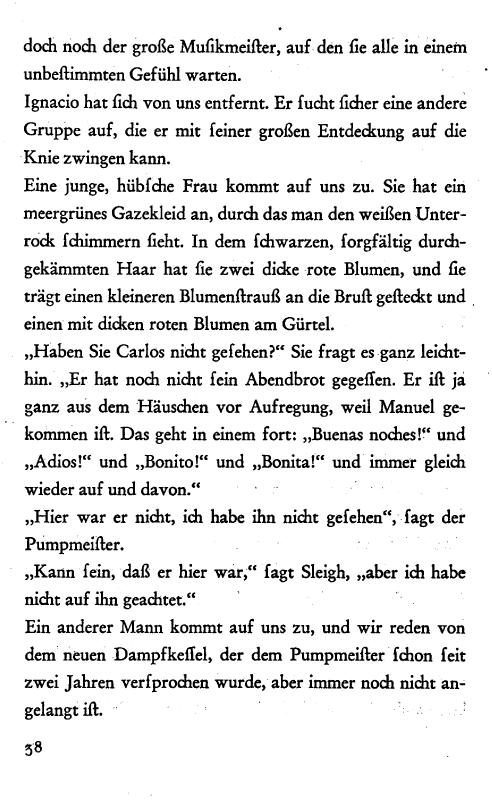 doch noch der große Musikmeister, auf den sie alle in einem unbestimmten Gefühl warten.

Ignacio hat sich von uns entfernt. Er sucht sicher eine andere Gruppe auf, die er mit seiner großen Entdeckung auf die Knie zwingen kann.

Eine junge, hübsche Frau kommt auf uns zu. Sie hat ein meergrünes Gazekleid an, durch das man den weißen Unterrock schimmern sieht. In dem schwarzen, sorgfältig durchgekämmten Haar hat sie zwei dicke rote Blumen, und sie trägt einen kleineren Blumenstrauß an die Brust gesteckt und einen mit dicken roten Blumen am Gürtel.

„Haben Sie Carlos nicht gesehen?“ Sie fragt es ganz leichthin. „Er hat noch nicht sein Abendbrot gegessen. Er ist ja ganz aus dem Häuschen vor Aufregung, weil Manuel gekommen ist. Das geht in einem fort: „Buenas noches!“ und „Adios!“ und „Bonito!“ und „Bonita!“ und immer gleich wieder auf und davon.“

„Hier war er nicht, ich habe ihn nicht gesehen“, sagt der Pumpmeister.

„Kann sein, daß er hier war,“ sagt Sleigh, „aber ich habe nicht auf ihn geachtet.“

Ein anderer Mann kommt auf uns zu, und wir reden von dem neuen Dampfkessel, der dem Pumpmeister schon seit zwei Jahren versprochen wurde, aber immer noch nicht angelangt ist.

38